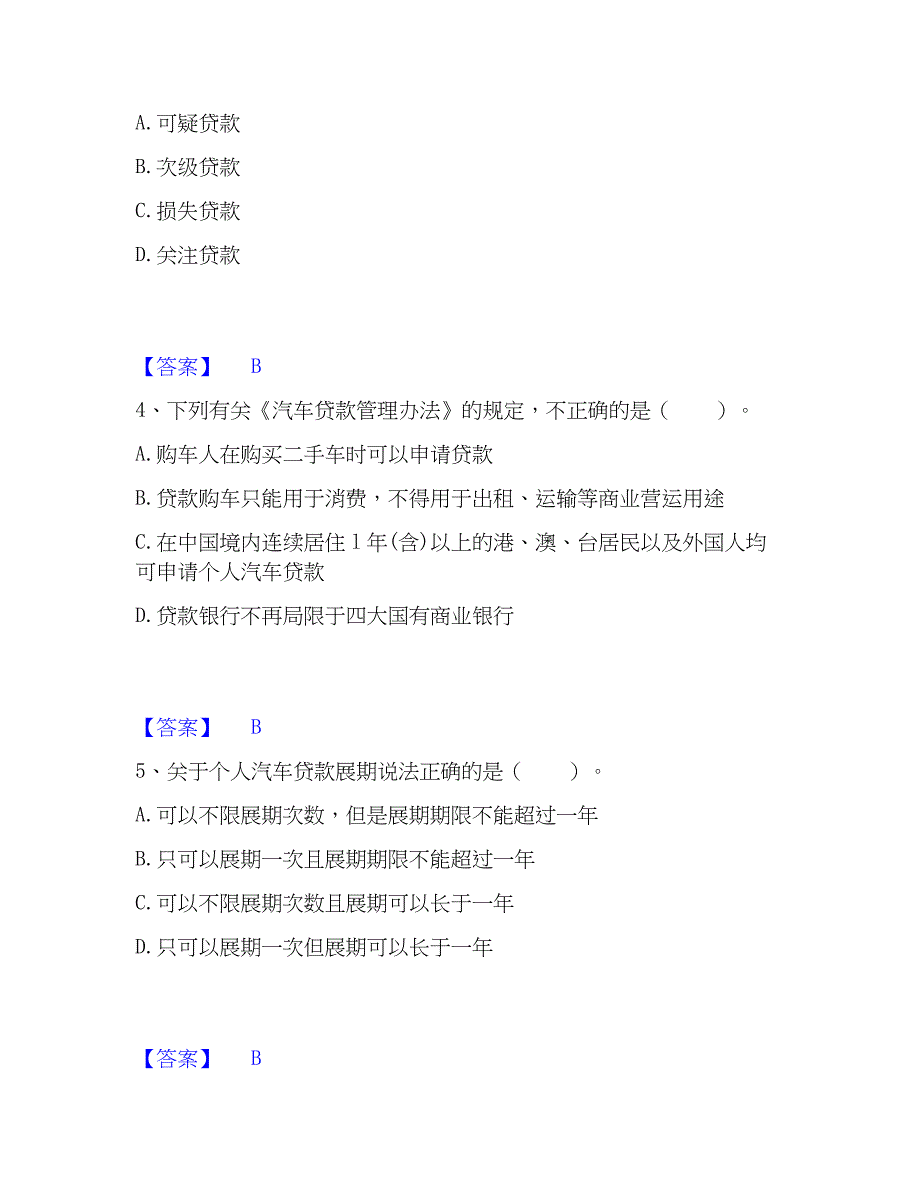 A. 可疑贷款

B. 次级贷款

C. 损失贷款

D. 关注贷款

【答案】 B

4、下列有关《汽车贷款管理办法》的规定，不正确的是（　　）。

A. 购车人在购买二手车时可以申请贷款

B. 贷款购车只能用于消费，不得用于出租、运输等商业营运用途

C. 在中国境内连续居住 1 年(含)以上的港、澳、台居民以及外国人均可申请个人汽车贷款

D. 贷款银行不再局限于四大国有商业银行

【答案】 B

5、关于个人汽车贷款展期说法正确的是（　　）。

A. 可以不限展期次数，但是展期期限不能超过一年

B. 只可以展期一次且展期期限不能超过一年

C. 可以不限展期次数且展期可以长于一年

D. 只可以展期一次但展期可以长于一年

【答案】 B